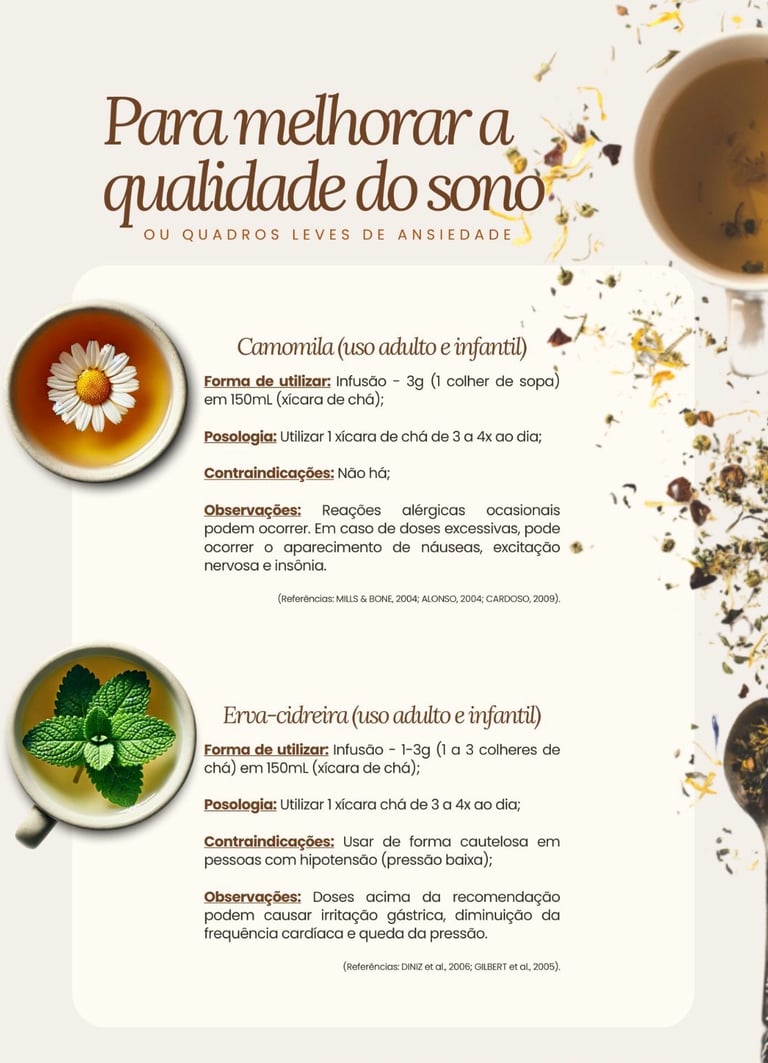 Para melhorar a qualidade do sono

OU QUADROS LEVES DE ANSIEDADE

Camomila (uso adulto e infantil)

Forma de utilizar: Infusão - 3g (1 colher de sopa) em 150mL (xícara de chá);

Posologia: Utilizar 1 xícara de chá de 3 a 4x ao dia;

Contraindicações: Não há;

Observações: Reações alérgicas ocasionais podem ocorrer. Em caso de doses excessivas, pode ocorrer o aparecimento de náuseas, excitação nervosa e insônia.

(Referências: MILLS & BONE, 2004; ALONSO, 2004; CARDOSO, 2009).

Erva-cidreira (uso adulto e infantil)

Forma de utilizar: Infusão - 1-3g (1 a 3 colheres de chá) em 150mL (xícara de chá);

Posologia: Utilizar 1 xícara chá de 3 a 4x ao dia;

Contraindicações: Usar de forma cautelosa em pessoas com hipotensão (pressão baixa);

Observações: Doses acima da recomendação podem causar irritação gástrica, diminuição da frequência cardíaca e queda da pressão.

(Referências: DINIZ et al., 2006; GILBERT et al., 2005).